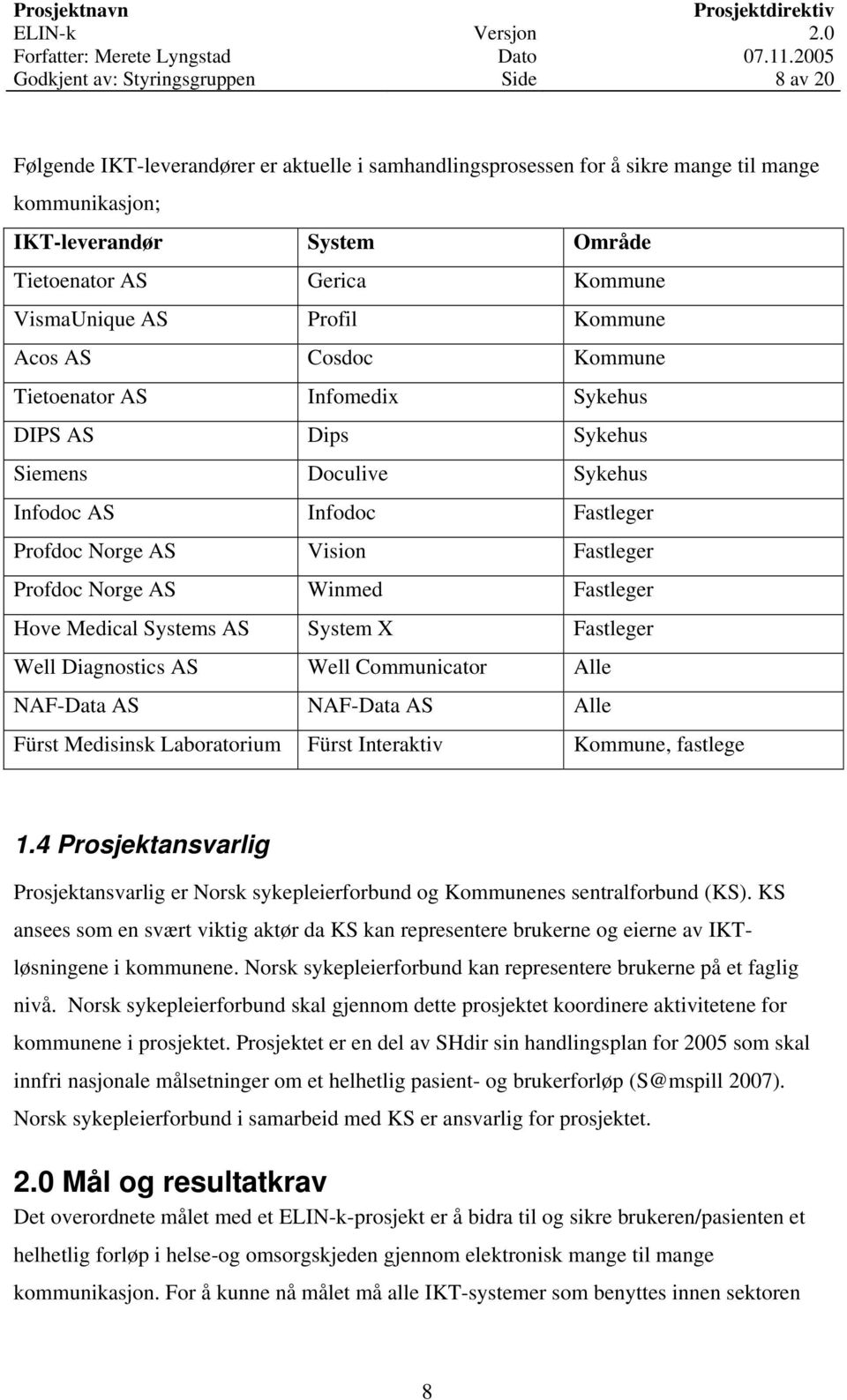 Prosjektnavn Prosjektdirektiv
ELIN-k Versjon 2.0
Forfatter: Merete Lyngstad Dato 07.11.2005
Godkjent av: Styringsgruppen Side 8 av 20

Følgende IKT-leverandører er aktuelle i samhandlingsprosessen for å sikre mange til mange kommunikasjon;

| IKT-leverandør | System | Område |
|---|---|---|
| Tietoenator AS | Gerica | Kommune |
| VismaUnique AS | Profil | Kommune |
| Acos AS | Cosdoc | Kommune |
| Tietoenator AS | Infomedix | Sykehus |
| DIPS AS | Dips | Sykehus |
| Siemens | Doculive | Sykehus |
| Infodoc AS | Infodoc | Fastleger |
| Profdoc Norge AS | Vision | Fastleger |
| Profdoc Norge AS | Winmed | Fastleger |
| Hove Medical Systems AS | System X | Fastleger |
| Well Diagnostics AS | Well Communicator | Alle |
| NAF-Data AS | NAF-Data AS | Alle |
| Fürst Medisinsk Laboratorium | Fürst Interaktiv | Kommune, fastlege |

1.4 Prosjektansvarlig

Prosjektansvarlig er Norsk sykepleierforbund og Kommunenes sentralforbund (KS). KS ansees som en svært viktig aktør da KS kan representere brukerne og eierne av IKT-løsningene i kommunene. Norsk sykepleierforbund kan representere brukerne på et faglig nivå. Norsk sykepleierforbund skal gjennom dette prosjektet koordinere aktivitetene for kommunene i prosjektet. Prosjektet er en del av SHdir sin handlingsplan for 2005 som skal innfri nasjonale målsetninger om et helhetlig pasient- og brukerforløp (S@mspill 2007). Norsk sykepleierforbund i samarbeid med KS er ansvarlig for prosjektet.

2.0 Mål og resultatkrav

Det overordnete målet med et ELIN-k-prosjekt er å bidra til og sikre brukeren/pasienten et helhetlig forløp i helse-og omsorgskjeden gjennom elektronisk mange til mange kommunikasjon. For å kunne nå målet må alle IKT-systemer som benyttes innen sektoren

8